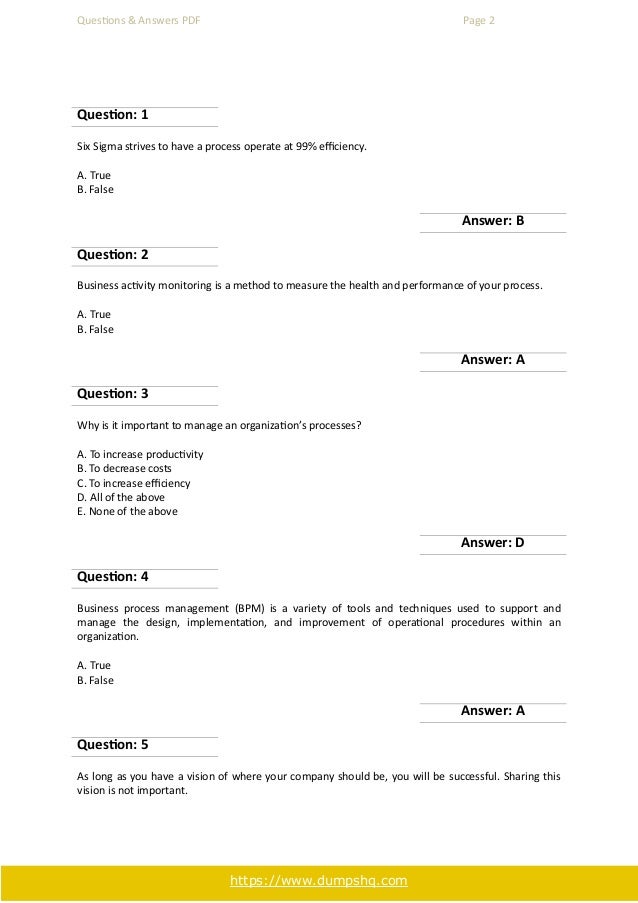 Questions & Answers PDF

Page 2

Question: 1

Six Sigma strives to have a process operate at 99% efficiency.

A. True
B. False

Answer: B

Question: 2

Business activity monitoring is a method to measure the health and performance of your process.

A. True
B. False

Answer: A

Question: 3

Why is it important to manage an organization's processes?

A. To increase productivity
B. To decrease costs
C. To increase efficiency
D. All of the above
E. None of the above

Answer: D

Question: 4

Business process management (BPM) is a variety of tools and techniques used to support and manage the design, implementation, and improvement of operational procedures within an organization.

A. True
B. False

Answer: A

Question: 5

As long as you have a vision of where your company should be, you will be successful. Sharing this vision is not important.

https://www.dumpshq.com